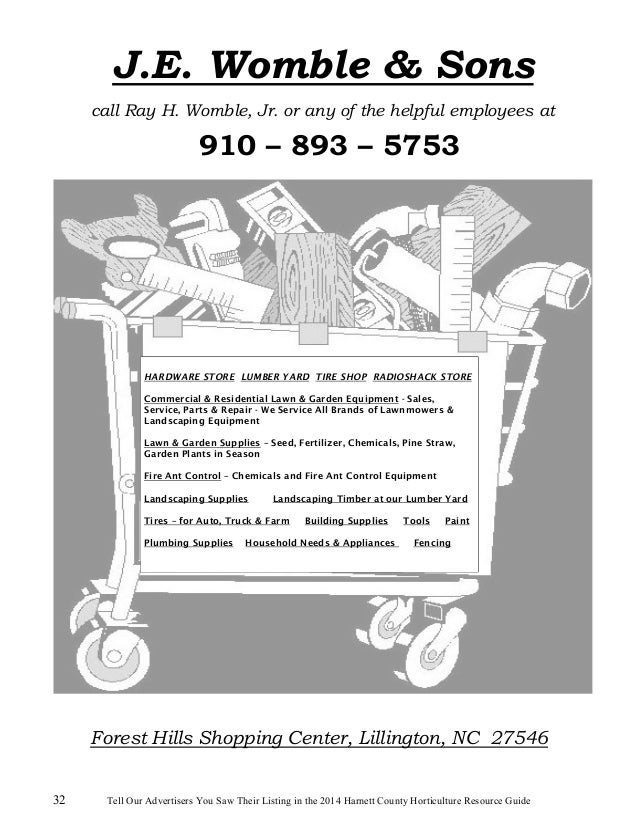 J.E. Womble & Sons

call Ray H. Womble, Jr. or any of the helpful employees at

910 – 893 – 5753

HARDWARE STORE  LUMBER YARD  TIRE SHOP  RADIOSHACK STORE

Commercial & Residential Lawn & Garden Equipment - Sales, Service, Parts & Repair - We Service All Brands of Lawnmowers & Landscaping Equipment

Lawn & Garden Supplies – Seed, Fertilizer, Chemicals, Pine Straw, Garden Plants in Season

Fire Ant Control – Chemicals and Fire Ant Control Equipment

Landscaping Supplies  Landscaping Timber at our Lumber Yard

Tires – for Auto, Truck & Farm  Building Supplies  Tools  Paint

Plumbing Supplies  Household Needs & Appliances  Fencing

Forest Hills Shopping Center, Lillington, NC 27546

32  Tell Our Advertisers You Saw Their Listing in the 2014 Harnett County Horticulture Resource Guide